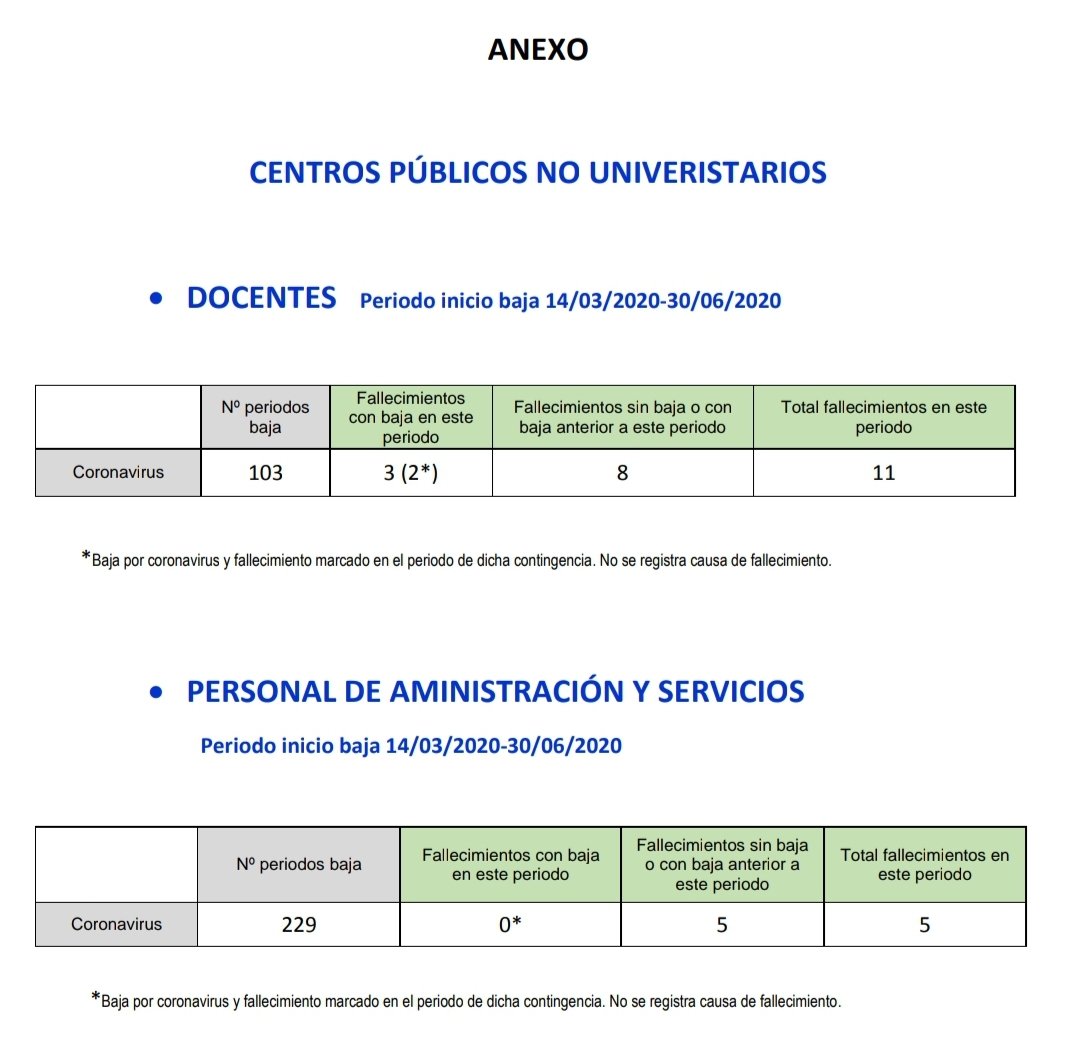 ANEXO

CENTROS PÚBLICOS NO UNIVERISTARIOS

• DOCENTES Periodo inicio baja 14/03/2020-30/06/2020

| | Nº periodos baja | Fallecimientos con baja en este periodo | Fallecimientos sin baja o con baja anterior a este periodo | Total fallecimientos en este periodo |
|---|---|---|---|---|
| Coronavirus | 103 | 3 (2*) | 8 | 11 |

*Baja por coronavirus y fallecimiento marcado en el periodo de dicha contingencia. No se registra causa de fallecimiento.

• PERSONAL DE AMINISTRACIÓN Y SERVICIOS

Periodo inicio baja 14/03/2020-30/06/2020

| | Nº periodos baja | Fallecimientos con baja en este periodo | Fallecimientos sin baja o con baja anterior a este periodo | Total fallecimientos en este periodo |
|---|---|---|---|---|
| Coronavirus | 229 | 0* | 5 | 5 |

*Baja por coronavirus y fallecimiento marcado en el periodo de dicha contingencia. No se registra causa de fallecimiento.